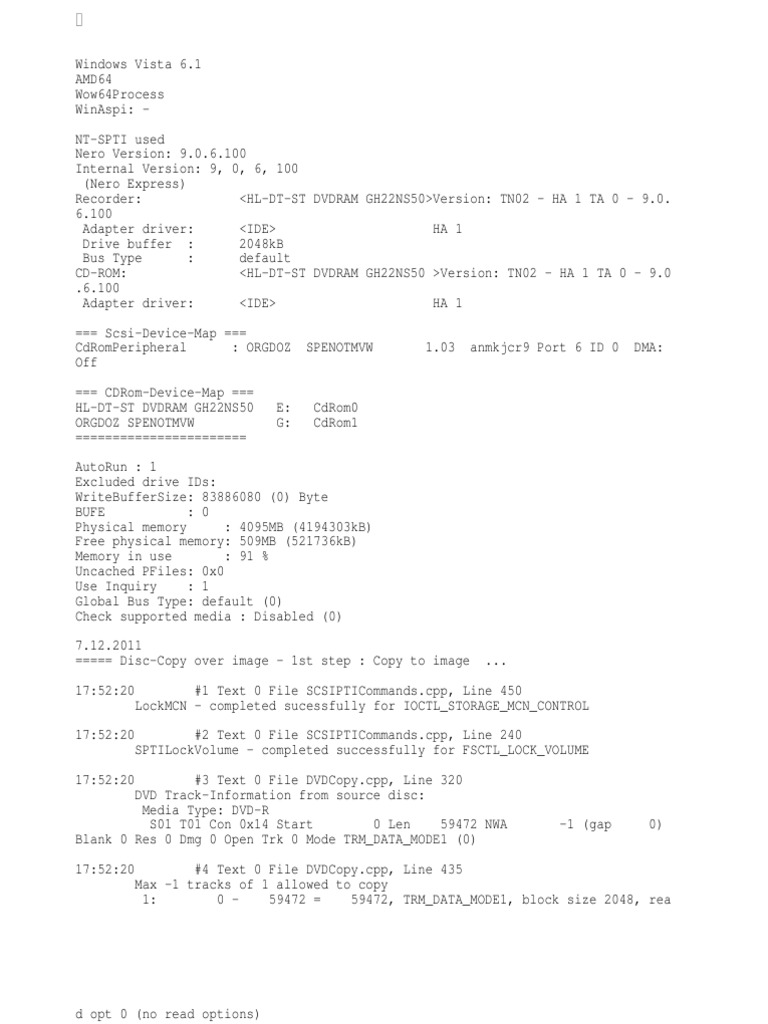 Windows Vista 6.1
AMD64
Wow64Process
WinAspi: -

NT-SPTI used
Nero Version: 9.0.6.100
Internal Version: 9, 0, 6, 100
(Nero Express)
Recorder: <HL-DT-ST DVDRAM GH22NS50>Version: TN02 - HA 1 TA 0 - 9.0.6.100
Adapter driver: <IDE> HA 1
Drive buffer : 2048kB
Bus Type : default
CD-ROM: <HL-DT-ST DVDRAM GH22NS50 >Version: TN02 - HA 1 TA 0 - 9.0.6.100
Adapter driver: <IDE> HA 1

=== Scsi-Device-Map ===
CdRomPeripheral : ORGDOZ SPENOTMVW 1.03 anmkjcr9 Port 6 ID 0 DMA: Off

=== CDRom-Device-Map ===
HL-DT-ST DVDRAM GH22NS50 E: CdRom0
ORGDOZ SPENOTMVW G: CdRom1
=======================

AutoRun : 1
Excluded drive IDs:
WriteBufferSize: 83886080 (0) Byte
BUFE : 0
Physical memory : 4095MB (4194303kB)
Free physical memory: 509MB (521736kB)
Memory in use : 91 %
Uncached PFiles: 0x0
Use Inquiry : 1
Global Bus Type: default (0)
Check supported media : Disabled (0)

7.12.2011
===== Disc-Copy over image - 1st step : Copy to image ...

17:52:20 #1 Text 0 File SCSIPTICommands.cpp, Line 450
LockMCN - completed sucessfully for IOCTL_STORAGE_MCN_CONTROL

17:52:20 #2 Text 0 File SCSIPTICommands.cpp, Line 240
SPTILockVolume - completed successfully for FSCTL_LOCK_VOLUME

17:52:20 #3 Text 0 File DVDCopy.cpp, Line 320
DVD Track-Information from source disc:
Media Type: DVD-R
S01 T01 Con 0x14 Start 0 Len 59472 NWA -1 (gap 0)
Blank 0 Res 0 Dmg 0 Open Trk 0 Mode TRM_DATA_MODE1 (0)

17:52:20 #4 Text 0 File DVDCopy.cpp, Line 435
Max -1 tracks of 1 allowed to copy
1: 0 - 59472 = 59472, TRM_DATA_MODE1, block size 2048, rea

d opt 0 (no read options)